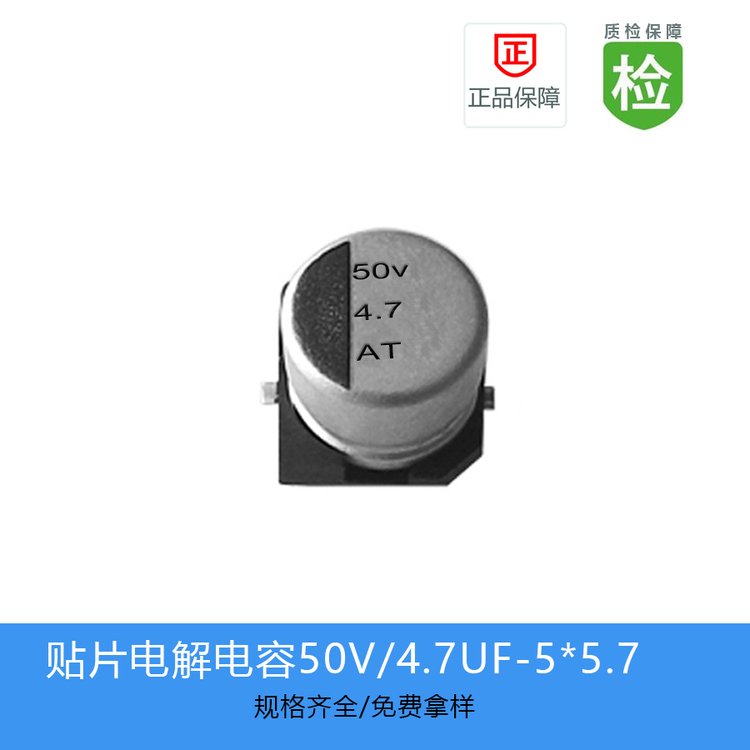 正
正品保障

质检保障
检

50v
4.7
AT

贴片电解电容50V/4.7UF-5*5.7
规格齐全/免费拿样